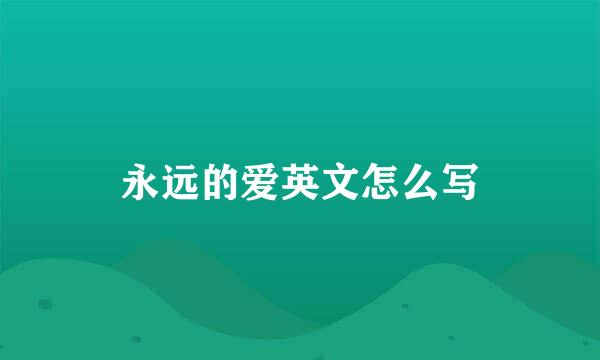 永远的爱英文怎么写